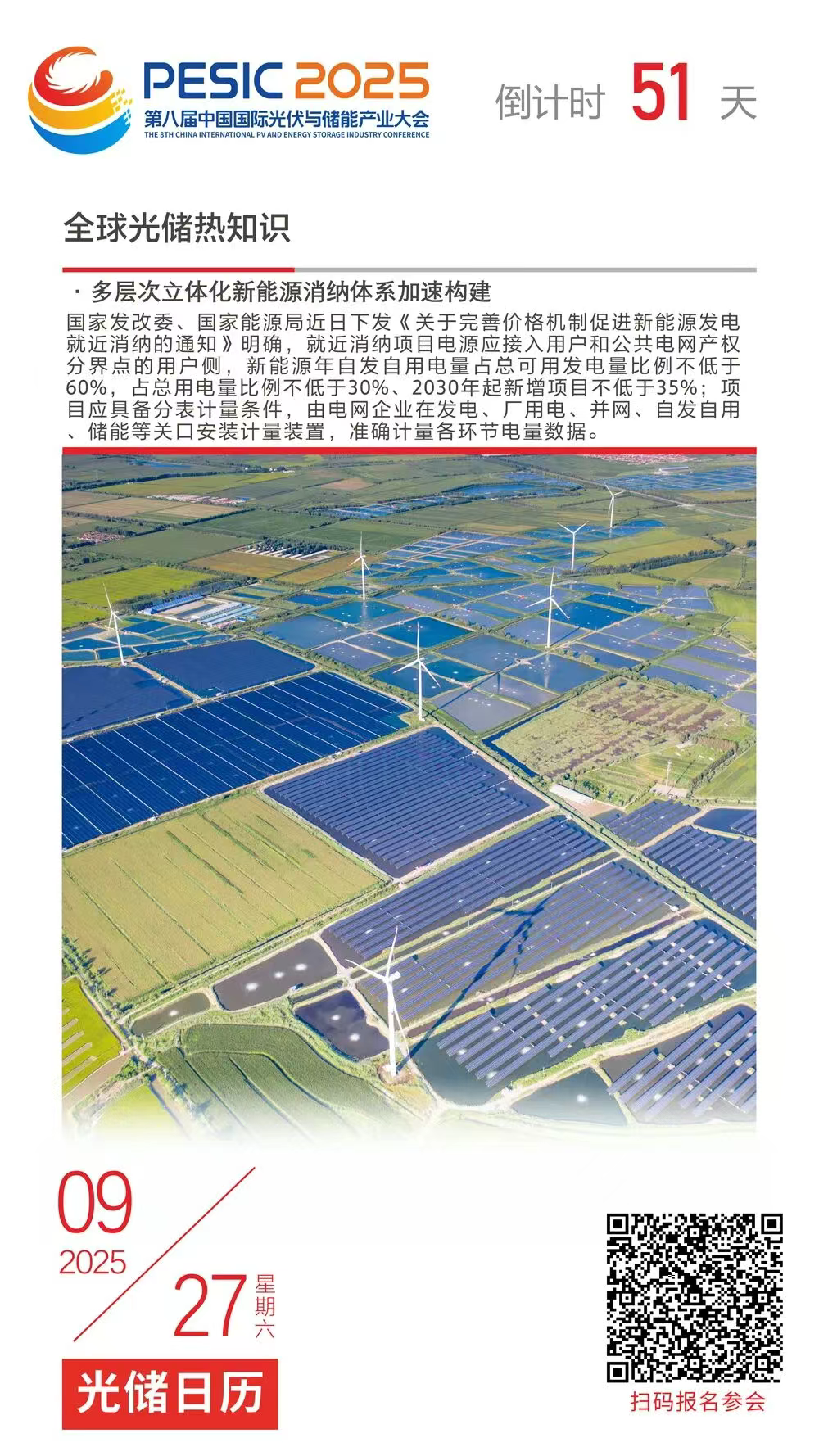 PESIC 2025
第八届中国国际光伏与储能产业大会
THE 8TH CHINA INTERNATIONAL PV AND ENERGY STORAGE INDUSTRY CONFERENCE

倒计时 51 天

全球光储热知识

· 多层次立体化新能源消纳体系加速构建

国家发改委、国家能源局近日下发《关于完善价格机制促进新能源发电就近消纳的通知》明确，就近消纳项目电源应接入用户和公共电网产权分界点的用户侧，新能源年自发自用电量占总可用发电量比例不低于60%，占总用电量比例不低于30%、2030年起新增项目不低于35%；项目应具备分表计量条件，由电网企业在发电、厂用电、并网、自发自用、储能等关口安装计量装置，准确计量各环节电量数据。

09
2025
27
星期六

光储日历

扫码报名参会